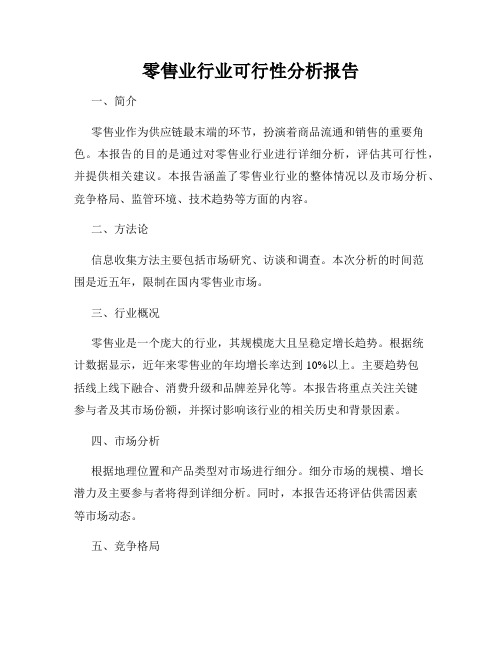 零售业行业可行性分析报告

一、简介

零售业作为供应链最末端的环节，扮演着商品流通和销售的重要角色。本报告的目的是通过对零售业行业进行详细分析，评估其可行性，并提供相关建议。本报告涵盖了零售业行业的整体情况以及市场分析、竞争格局、监管环境、技术趋势等方面的内容。

二、方法论

信息收集方法主要包括市场研究、访谈和调查。本次分析的时间范围是近五年，限制在国内零售业市场。

三、行业概况

零售业是一个庞大的行业，其规模庞大且呈稳定增长趋势。根据统计数据显示，近年来零售业的年均增长率达到10%以上。主要趋势包括线上线下融合、消费升级和品牌差异化等。本报告将重点关注关键参与者及其市场份额，并探讨影响该行业的相关历史和背景因素。

四、市场分析

根据地理位置和产品类型对市场进行细分。细分市场的规模、增长潜力及主要参与者将得到详细分析。同时，本报告还将评估供需因素等市场动态。

五、竞争格局